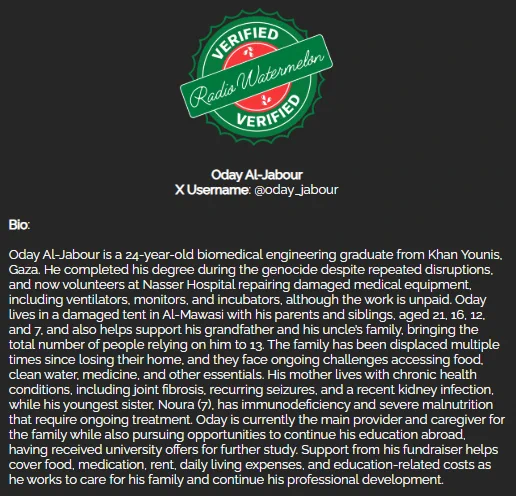 VERIFIED
Radio Watermelon
VERIFIED

Oday Al-Jabour
X Username: @oday_jabour

Bio:

Oday Al-Jabour is a 24-year-old biomedical engineering graduate from Khan Younis, Gaza. He completed his degree during the genocide despite repeated disruptions, and now volunteers at Nasser Hospital repairing damaged medical equipment, including ventilators, monitors, and incubators, although the work is unpaid. Oday lives in a damaged tent in Al-Mawasi with his parents and siblings, aged 21, 16, 12, and 7, and also helps support his grandfather and his uncle's family, bringing the total number of people relying on him to 13. The family has been displaced multiple times since losing their home, and they face ongoing challenges accessing food, clean water, medicine, and other essentials. His mother lives with chronic health conditions, including joint fibrosis, recurring seizures, and a recent kidney infection, while his youngest sister, Noura (7), has immunodeficiency and severe malnutrition that require ongoing treatment. Oday is currently the main provider and caregiver for the family while also pursuing opportunities to continue his education abroad, having received university offers for further study. Support from his fundraiser helps cover food, medication, rent, daily living expenses, and education-related costs as he works to care for his family and continue his professional development.